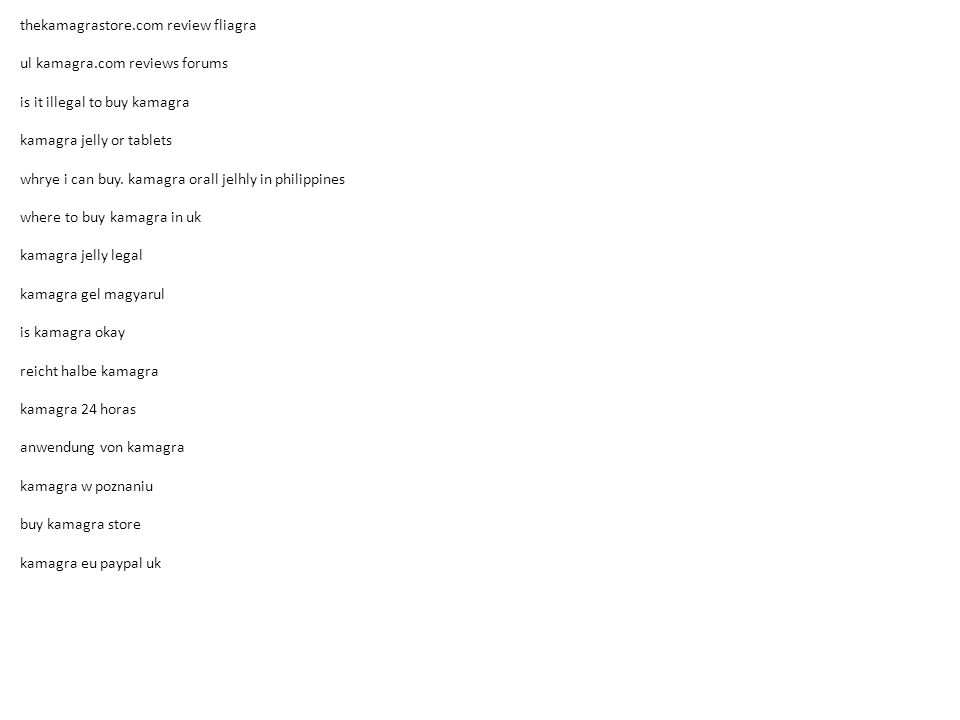 thekamagrastore.com review fliagra

ul kamagra.com reviews forums

is it illegal to buy kamagra

kamagra jelly or tablets

whrye i can buy. kamagra orall jelhly in philippines

where to buy kamagra in uk

kamagra jelly legal

kamagra gel magyarul

is kamagra okay

reicht halbe kamagra

kamagra 24 horas

anwendung von kamagra

kamagra w poznaniu

buy kamagra store

kamagra eu paypal uk